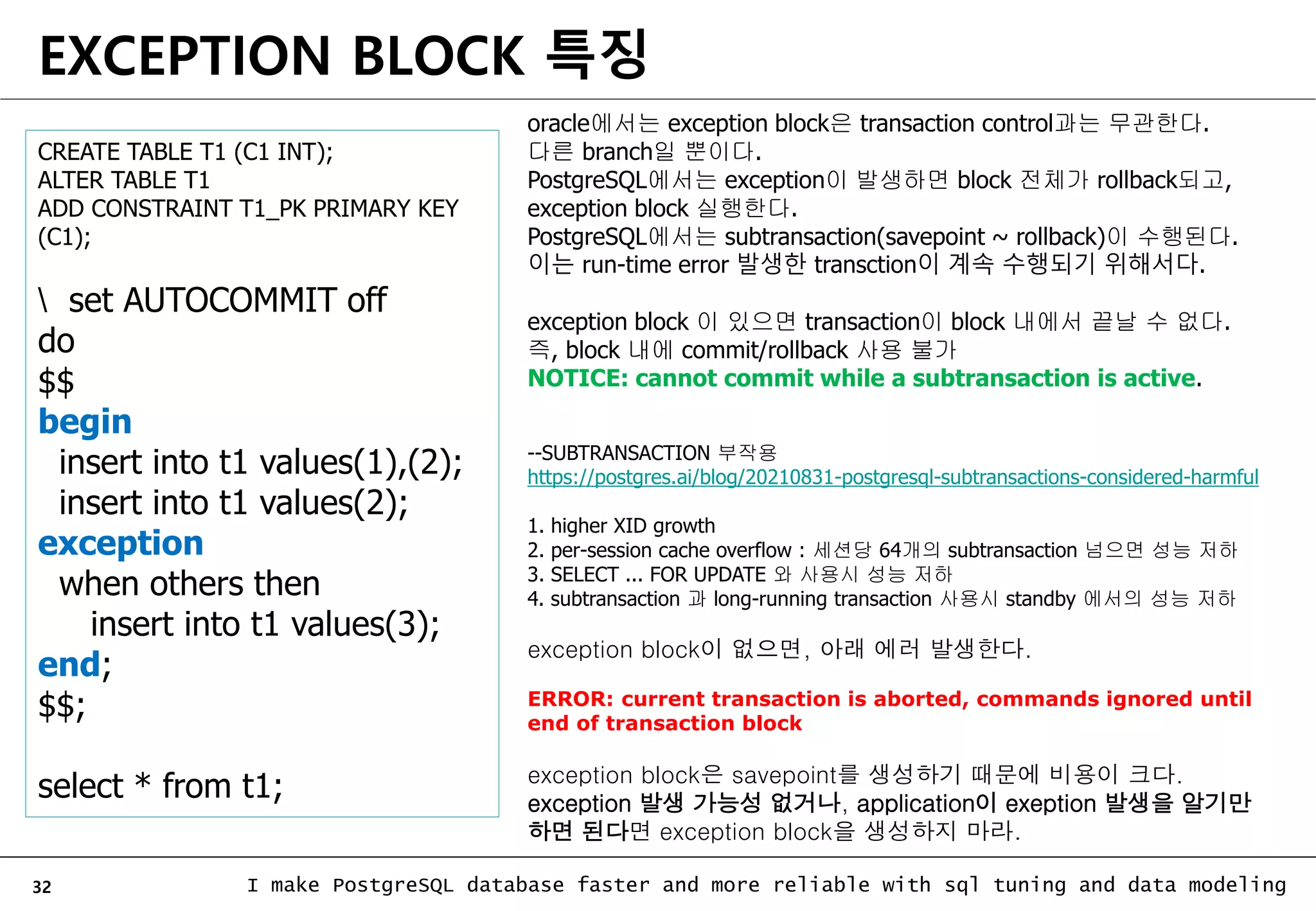 EXCEPTION BLOCK 특징

CREATE TABLE T1 (C1 INT);
ALTER TABLE T1
ADD CONSTRAINT T1_PK PRIMARY KEY (C1);

\ set AUTOCOMMIT off
do
$$
begin
insert into t1 values(1),(2);
insert into t1 values(2);
exception
when others then
insert into t1 values(3);
end;
$$;

select * from t1;

oracle에서는 exception block은 transaction control과는 무관한다.
다른 branch일 뿐이다.
PostgreSQL에서는 exception이 발생하면 block 전체가 rollback되고, exception block 실행한다.
PostgreSQL에서는 subtransaction(savepoint ~ rollback)이 수행된다.
이는 run-time error 발생한 transction이 계속 수행되기 위해서다.

exception block 이 있으면 transaction이 block 내에서 끝날 수 없다.
즉, block 내에 commit/rollback 사용 불가
NOTICE: cannot commit while a subtransaction is active.

--SUBTRANSACTION 부작용
https://postgres.ai/blog/20210831-postgresql-subtransactions-considered-harmful

1. higher XID growth
2. per-session cache overflow : 세션당 64개의 subtransaction 넘으면 성능 저하
3. SELECT ... FOR UPDATE 와 사용시 성능 저하
4. subtransaction 과 long-running transaction 사용시 standby 에서의 성능 저하

exception block이 없으면, 아래 에러 발생한다.

ERROR: current transaction is aborted, commands ignored until end of transaction block

exception block은 savepoint를 생성하기 때문에 비용이 크다.
exception 발생 가능성 없거나, application이 exeption 발생을 알기만 하면 된다면 exception block을 생성하지 마라.

32
I make PostgreSQL database faster and more reliable with sql tuning and data modeling